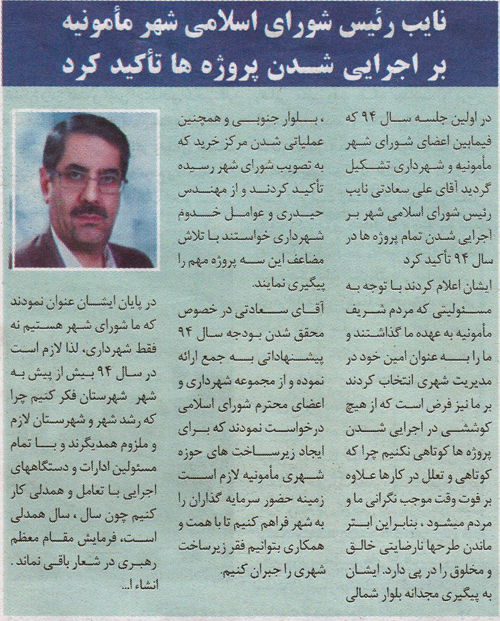 نایب رئیس شورای اسلامی شهر مأمونیه بر اجرایی شدن پروژه ها تأکید کرد

در اولین جلسه سال ۹۴ که فیمابین اعضای شورای شهر مأمونیه و شهرداری تشکیل گردید آقای علی سعادتی نایب رئیس شورای اسلامی شهر بر اجرایی شدن تمام پروژه ها در سال ۹۴ تأکید کرد

ایشان اعلام کردند با توجه به مسئولیتی که مردم شریف مأمونیه به عهده ما گذاشتند و ما را به عنوان امین خود در مدیریت شهری انتخاب کردند بر ما نیز فرض است که از هیچ کوششی در اجرایی شدن پروژه ها کوتاهی نکنیم چرا که کوتاهی و تعلل در کارها علاوه بر فوت وقت موجب نگرانی ما و مردم میشود ، بنابراین ابتر ماندن طرحها نارضایتی خالق و مخلوق را در پی دارد. ایشان به پیگیری مجدانه بلوار شمالی

، بلوار جنوبی و همچنین عملیاتی شدن مرکز خرید که به تصویب شورای شهر رسیده تأکید کردند و از مهندس حیدری و عوامل خدوم شهرداری خواستند با تلاش مضاعف این سه پروژه مهم را پیگیری نمایند.

آقای سعادتی در خصوص محقق شدن بودجه سال ۹۴ پیشنهاداتی به جمع ارائه نموده و از مجموعه شهرداری و اعضای محترم شورای اسلامی درخواست نمودند که برای ایجاد زیرساخت های حوزه شهری مأمونیه لازم است زمینه حضور سرمایه گذاران را به شهر فراهم کنیم تا با همت و همکاری بتوانیم فقر زیرساخت شهری را جبران کنیم.

در پایان ایشان عنوان نمودند که ما شورای شهر هستیم نه فقط شهرداری، لذا لازم است در سال ۹۴ بیش از پیش به شهر شهرستان فکر کنیم چرا که رشد شهر و شهرستان لازم و ملزوم همدیگرند و با تمام مسئولین ادارات و دستگاههای اجرایی با تعامل و همدلی کار کنیم چون سال ، سال همدلی است، فرمایش مقام معظم رهبری در شعار باقی نماند. انشاء ا...